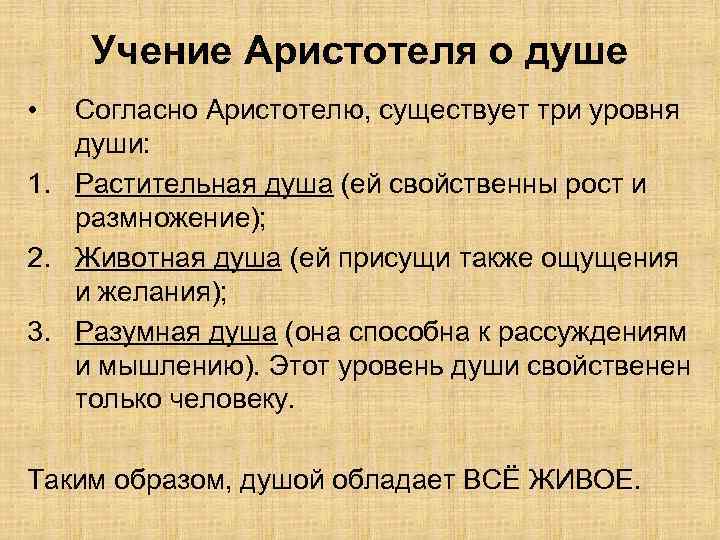 Учение Аристотеля о душе

• Согласно Аристотелю, существует три уровня души:

1. Растительная душа (ей свойственны рост и размножение);

2. Животная душа (ей присущи также ощущения и желания);

3. Разумная душа (она способна к рассуждениям и мышлению). Этот уровень души свойственен только человеку.

Таким образом, душой обладает ВСЁ ЖИВОЕ.